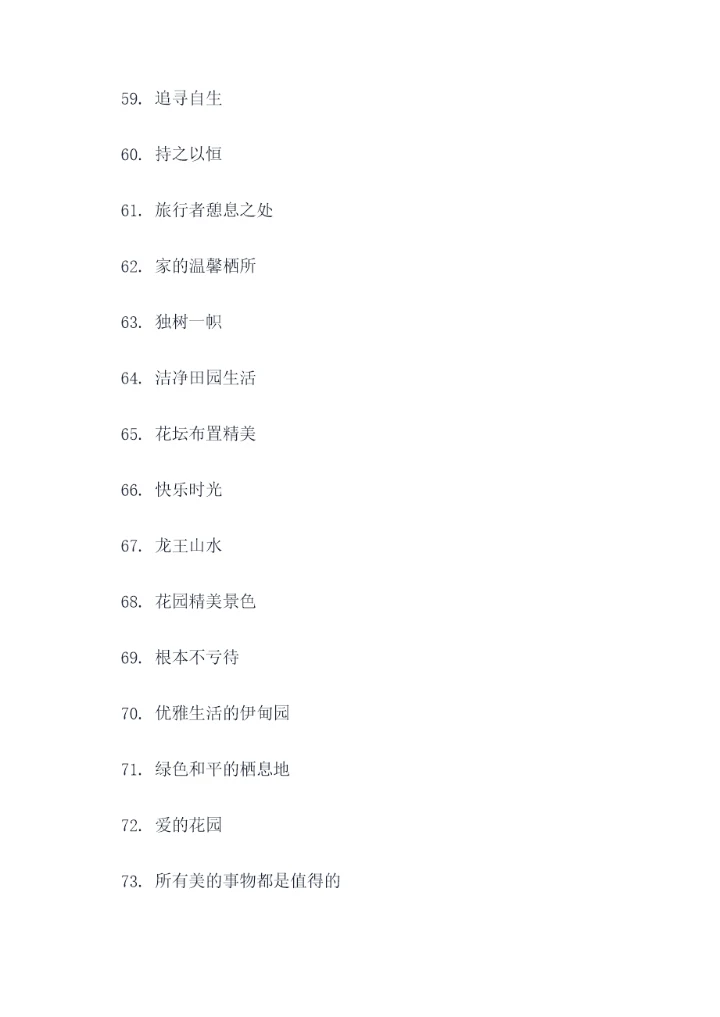 59. 追寻自生

60. 持之以恒

61. 旅行者憩息之处

62. 家的温馨栖所

63. 独树一帜

64. 洁净田园生活

65. 花坛布置精美

66. 快乐时光

67. 龙王山水

68. 花园精美景色

69. 根本不亏待

70. 优雅生活的伊甸园

71. 绿色和平的栖息地

72. 爱的花园

73. 所有美的事物都是值得的